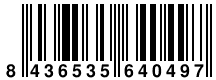 8 436535 640497